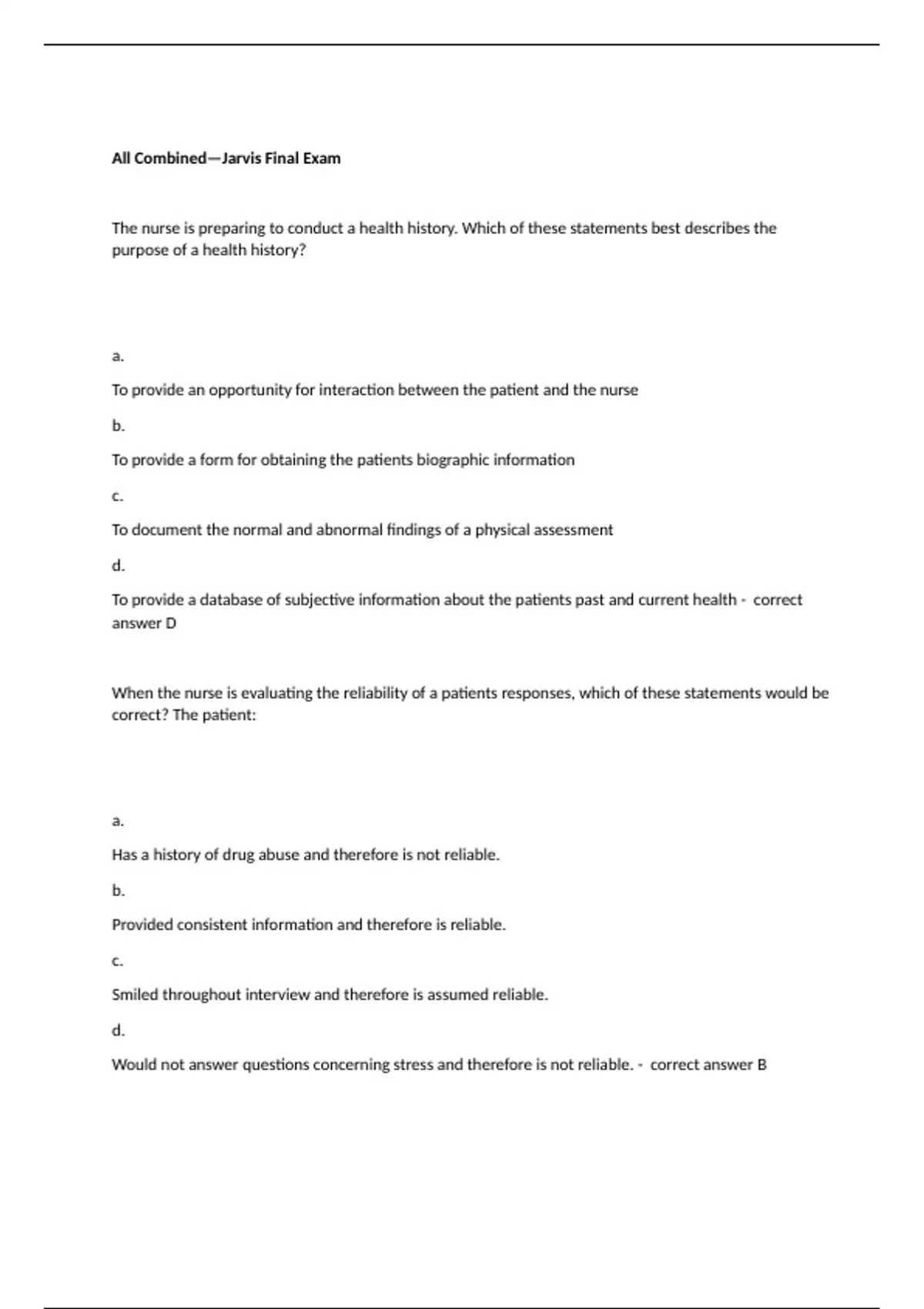 All Combined—Jarvis Final Exam

The nurse is preparing to conduct a health history. Which of these statements best describes the purpose of a health history?

a.

To provide an opportunity for interaction between the patient and the nurse

b.

To provide a form for obtaining the patients biographic information

c.

To document the normal and abnormal findings of a physical assessment

d.

To provide a database of subjective information about the patients past and current health - correct answer D

When the nurse is evaluating the reliability of a patients responses, which of these statements would be correct? The patient:

a.

Has a history of drug abuse and therefore is not reliable.

b.

Provided consistent information and therefore is reliable.

c.

Smiled throughout interview and therefore is assumed reliable.

d.

Would not answer questions concerning stress and therefore is not reliable. - correct answer B